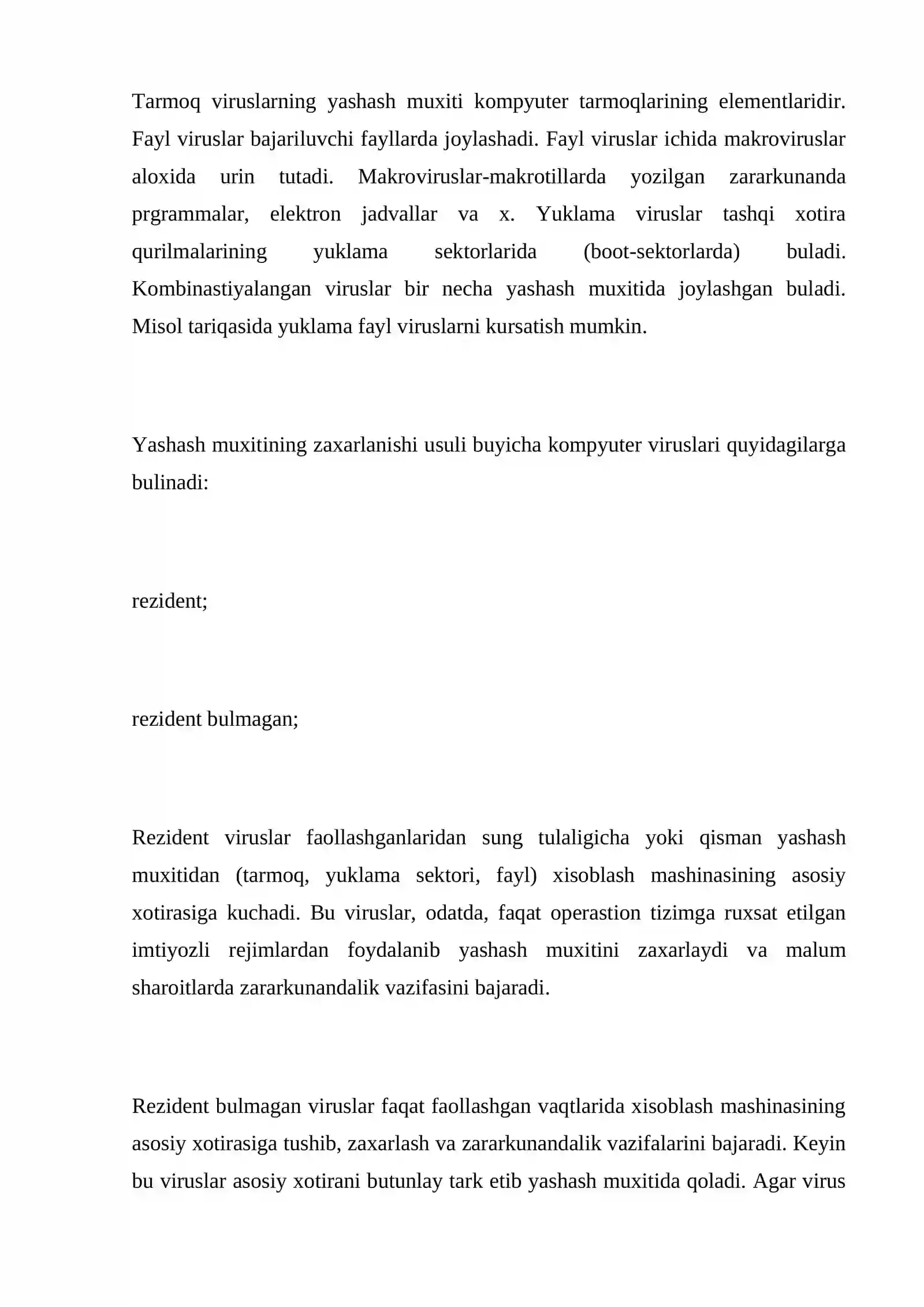 Tarmoq viruslarning yashash muxiti kompyuter tarmoqlarining elementlaridir. Fayl viruslar bajariluvchi fayllarda joylashadi. Fayl viruslar ichida makroviruslar aloxida urin tutadi. Makroviruslar-makrotillarda yozilgan zararkunanda prgrammalar, elektron jadvallar va x. Yuklama viruslar tashqi xotira qurilmalarining yuklama sektorlarida (boot-sektorlarda) buladi. Kombinastiyalangan viruslar bir necha yashash muxitida joylashgan buladi. Misol tariqasida yuklama fayl viruslarni kursatish mumkin.

Yashash muxitining zaxarlanishi usuli buyicha kompyuter viruslari quyidagilarga bulinadi:

rezident;

rezident bulmagan;

Rezident viruslar faollashganlaridan sung tulaligicha yoki qisman yashash muxitidan (tarmoq, yuklama sektori, fayl) xisoblash mashinasining asosiy xotirasiga kuchadi. Bu viruslar, odatda, faqat operastion tizimga ruxsat etilgan imtiyozli rejimlardan foydalanib yashash muxitini zaxarlaydi va malum sharoitlarda zararkunandalik vazifasini bajaradi.

Rezident bulmagan viruslar faqat faollashgan vaqtlarida xisoblash mashinasining asosiy xotirasiga tushib, zaxarlash va zararkunandalik vazifalarini bajaradi. Keyin bu viruslar asosiy xotirani butunlay tark etib yashash muxitida qoladi. Agar virus